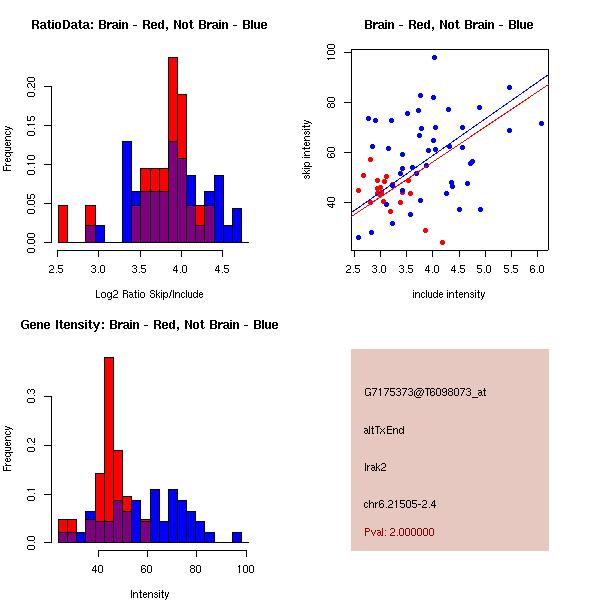 RatioData: Brain - Red, Not Brain - Blue

Frequency

0.00 0.05 0.10 0.15 0.20

2.5 3.0 3.5 4.0 4.5

Log2 Ratio Skip/Include

Brain - Red, Not Brain - Blue

skip intensity

40 60 80 100

2.5 3.0 3.5 4.0 4.5 5.0 5.5 6.0

include intensity

Gene Itensity: Brain - Red, Not Brain - Blue

Frequency

0.0 0.1 0.2 0.3

40 60 80 100

Intensity

G7175373@T6098073_at

altTxEnd

Irak2

chr6.21505-2.4

Pval: 2.000000